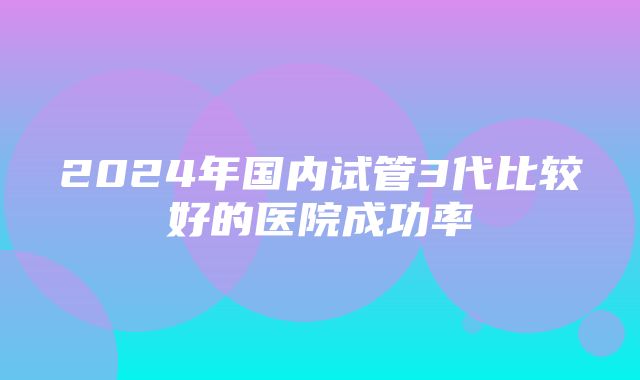 2024年国内试管3代比较好的医院成功率